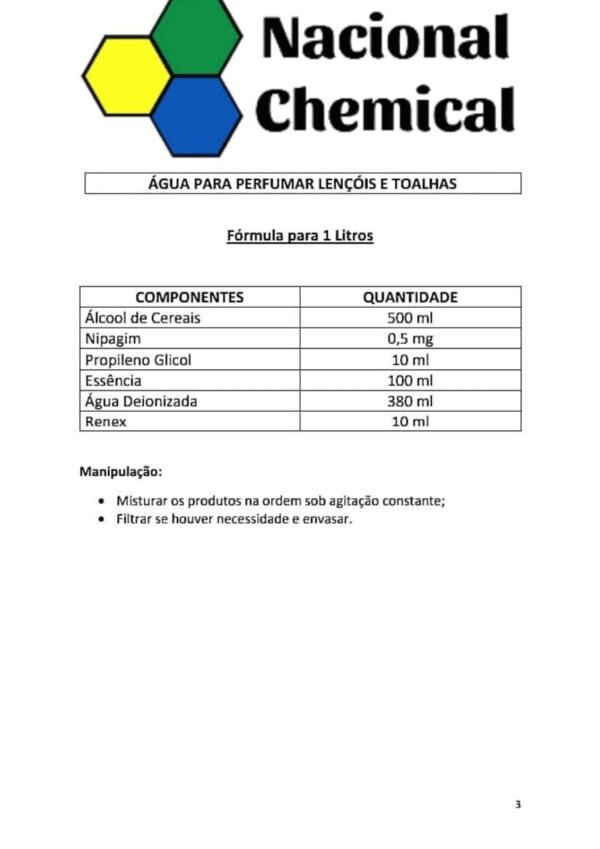 Nacional Chemical

ÁGUA PARA PERFUMAR LENÇÓIS E TOALHAS

Fórmula para 1 Litros

| COMPONENTES | QUANTIDADE |
|---|---|
| Álcool de Cereais | 500 ml |
| Nipagim | 0,5 mg |
| Propileno Glicol | 10 ml |
| Essência | 100 ml |
| Água Deionizada | 380 ml |
| Renex | 10 ml |

Manipulação:

• Misturar os produtos na ordem sob agitação constante;
• Filtrar se houver necessidade e envasar.

3